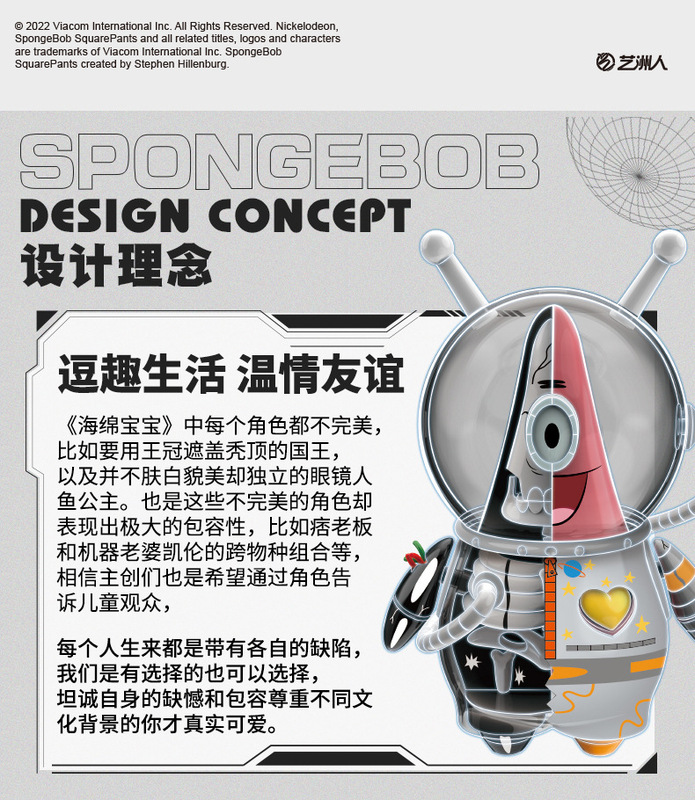 © 2022 Viacom International Inc. All Rights Reserved. Nickelodeon, SpongeBob SquarePants and all related titles, logos and characters are trademarks of Viacom International Inc. SpongeBob SquarePants created by Stephen Hillenburg.

艺洲人

SPONGEBOB
DESIGN CONCEPT
设计理念

逗趣生活 温情友谊

《海绵宝宝》中每个角色都不完美，比如要用王冠遮盖秃顶的国王，以及并不肤白貌美却独立的眼镜人鱼公主。也是这些不完美的角色却表现出极大的包容性，比如痞老板和机器老婆凯伦的跨物种组合等，相信主创们也是希望通过角色告诉儿童观众，

每个人生来都是带有各自的缺陷，我们是有选择的也可以选择，坦诚自身的缺憾和包容尊重不同文化背景的你才真实可爱。